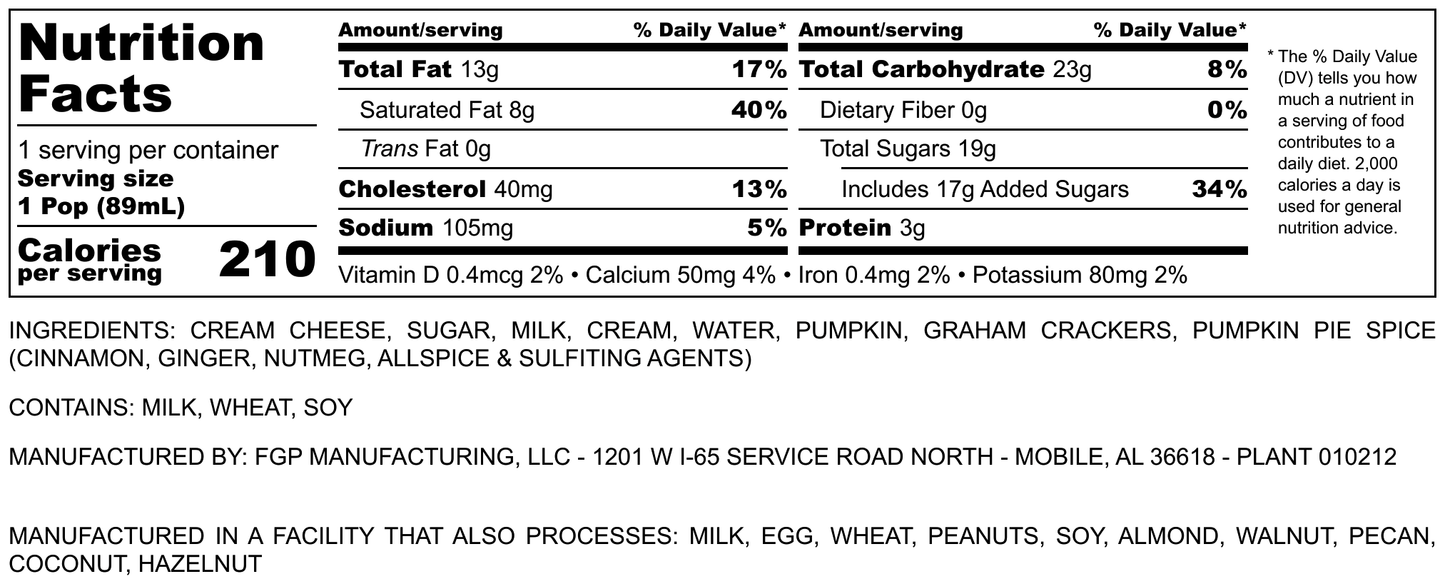 Nutrition Facts

1 serving per container
Serving size
1 Pop (89mL)

Calories per serving 210

Amount/serving % Daily Value*
Total Fat 13g 17%
Saturated Fat 8g 40%
Trans Fat 0g
Cholesterol 40mg 13%
Sodium 105mg 5%

Amount/serving % Daily Value*
Total Carbohydrate 23g 8%
Dietary Fiber 0g 0%
Total Sugars 19g
Includes 17g Added Sugars 34%
Protein 3g

Vitamin D 0.4mcg 2% • Calcium 50mg 4% • Iron 0.4mg 2% • Potassium 80mg 2%

* The % Daily Value (DV) tells you how much a nutrient in a serving of food contributes to a daily diet. 2,000 calories a day is used for general nutrition advice.

INGREDIENTS: CREAM CHEESE, SUGAR, MILK, CREAM, WATER, PUMPKIN, GRAHAM CRACKERS, PUMPKIN PIE SPICE (CINNAMON, GINGER, NUTMEG, ALLSPICE & SULFITING AGENTS)

CONTAINS: MILK, WHEAT, SOY

MANUFACTURED BY: FGP MANUFACTURING, LLC - 1201 W I-65 SERVICE ROAD NORTH - MOBILE, AL 36618 - PLANT 010212

MANUFACTURED IN A FACILITY THAT ALSO PROCESSES: MILK, EGG, WHEAT, PEANUTS, SOY, ALMOND, WALNUT, PECAN, COCONUT, HAZELNUT